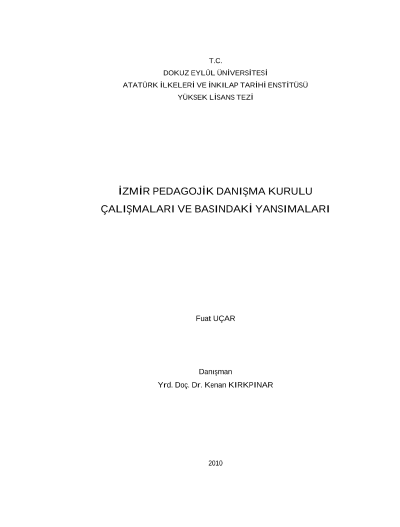 T.C.
DOKUZ EYLÜL ÜNİVERSİTESİ
ATATÜRK İLKELERİ VE İNKILAP TARİHİ ENSTİTÜSÜ
YÜKSEK LİSANS TEZİ

İZMİR PEDAGOJİK DANIŞMA KURULU
ÇALIŞMALARI VE BASINDAKİ YANSIMALARI

Fuat UÇAR

Danışman
Yrd. Doç. Dr. Kenan KIRKPINAR

2010